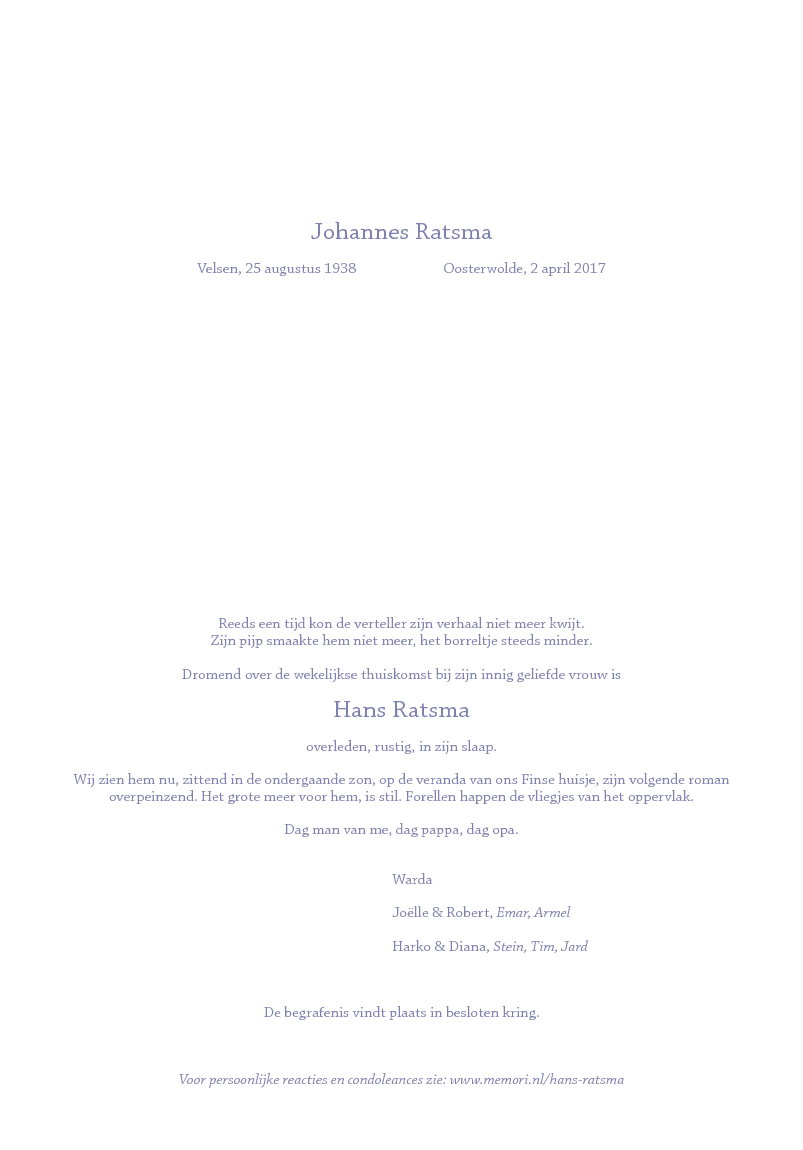 Johannes Ratsma

Velsen, 25 augustus 1938 Oosterwolde, 2 april 2017

Reeds een tijd kon de verteller zijn verhaal niet meer kwijt.
Zijn pijp smaakte hem niet meer, het borreltje steeds minder.

Dromend over de wekelijkse thuiskomst bij zijn innig geliefde vrouw is

Hans Ratsma

overleden, rustig, in zijn slaap.

Wij zien hem nu, zittend in de ondergaande zon, op de veranda van ons Finse huisje, zijn volgende roman overpeinzend. Het grote meer voor hem, is stil. Forellen happen de vliegjes van het oppervlak.

Dag man van me, dag pappa, dag opa.

Warda

Joëlle & Robert, Emar, Armel

Harko & Diana, Stein, Tim, Jard

De begrafenis vindt plaats in besloten kring.

Voor persoonlijke reacties en condoleances zie: www.memori.nl/hans-ratsma